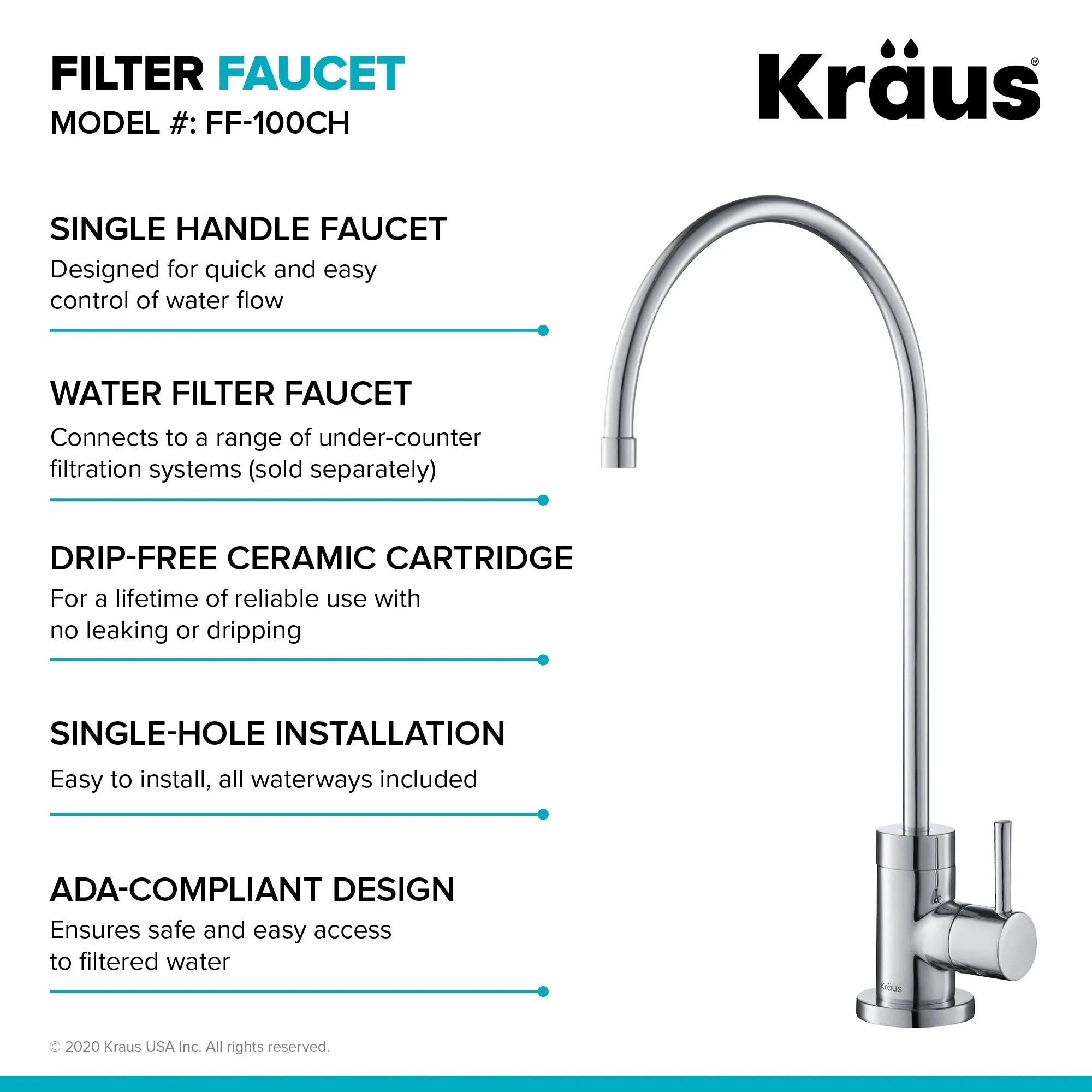 FILTER FAUCET
MODEL #: FF-100CH

Kraus®

SINGLE HANDLE FAUCET
Designed for quick and easy control of water flow

WATER FILTER FAUCET
Connects to a range of under-counter filtration systems (sold separately)

DRIP-FREE CERAMIC CARTRIDGE
For a lifetime of reliable use with no leaking or dripping

SINGLE-HOLE INSTALLATION
Easy to install, all waterways included

ADA-COMPLIANT DESIGN
Ensures safe and easy access to filtered water

Kraus

© 2020 Kraus USA Inc. All rights reserved.